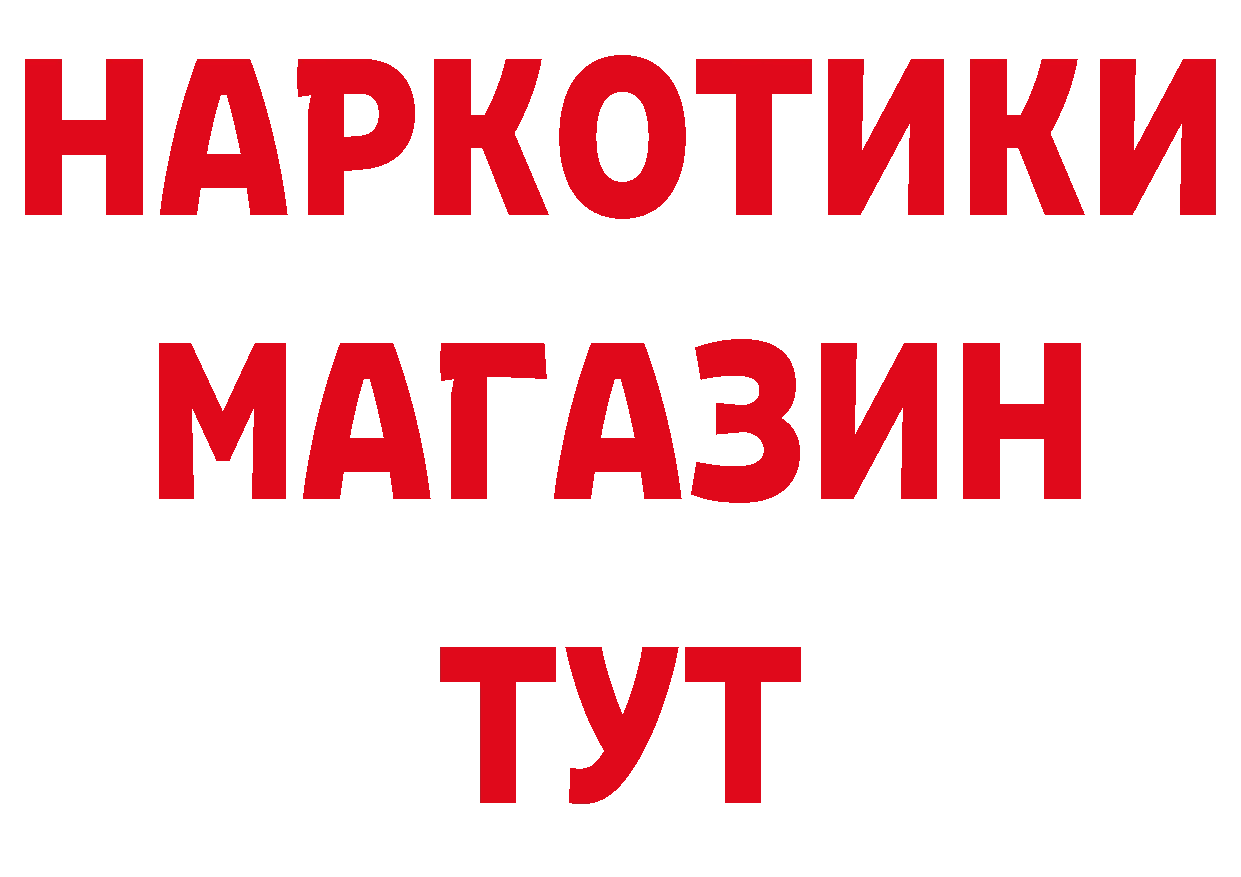 НАРКОТИКИ
МАГАЗИН
ТУТ